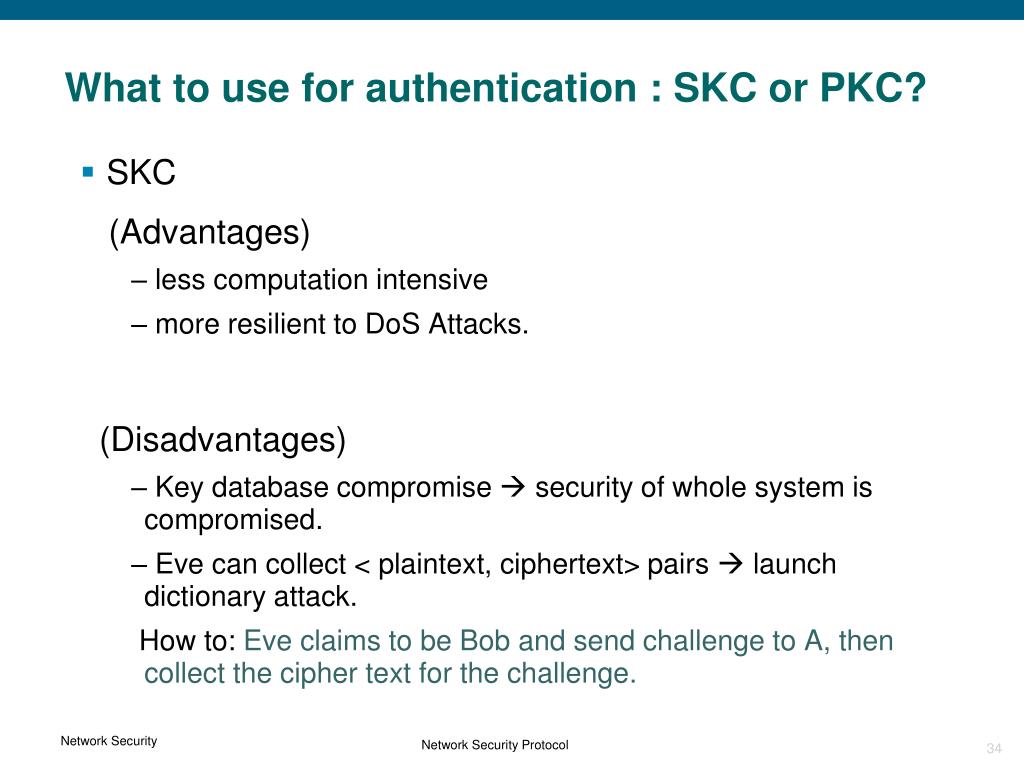 What to use for authentication : SKC or PKC?

▪ SKC

(Advantages)

– less computation intensive

– more resilient to DoS Attacks.

(Disadvantages)

– Key database compromise → security of whole system is compromised.

– Eve can collect < plaintext, ciphertext> pairs → launch dictionary attack.

How to: Eve claims to be Bob and send challenge to A, then collect the cipher text for the challenge.

Network Security

Network Security Protocol

34